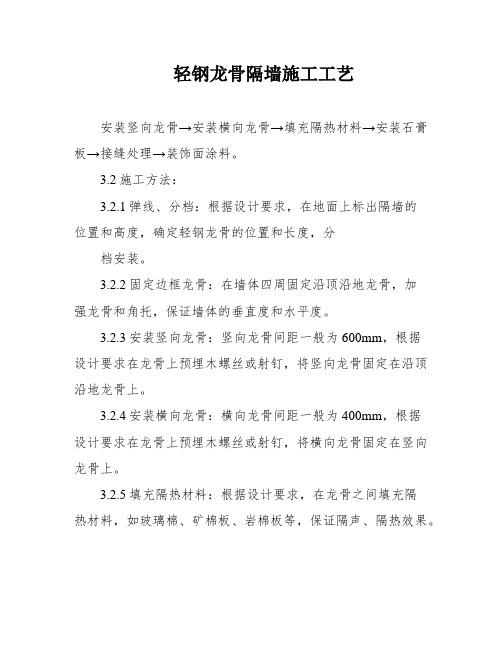 轻钢龙骨隔墙施工工艺

安装竖向龙骨→安装横向龙骨→填充隔热材料→安装石膏板→接缝处理→装饰面涂料。

3.2 施工方法：

3.2.1 弹线、分档：根据设计要求，在地面上标出隔墙的位置和高度，确定轻钢龙骨的位置和长度，分

档安装。

3.2.2 固定边框龙骨：在墙体四周固定沿顶沿地龙骨，加强龙骨和角托，保证墙体的垂直度和水平度。

3.2.3 安装竖向龙骨：竖向龙骨间距一般为 600mm，根据设计要求在龙骨上预埋木螺丝或射钉，将竖向龙骨固定在沿顶沿地龙骨上。

3.2.4 安装横向龙骨：横向龙骨间距一般为 400mm，根据设计要求在龙骨上预埋木螺丝或射钉，将横向龙骨固定在竖向龙骨上。

3.2.5 填充隔热材料：根据设计要求，在龙骨之间填充隔热材料，如玻璃棉、矿棉板、岩棉板等，保证隔声、隔热效果。